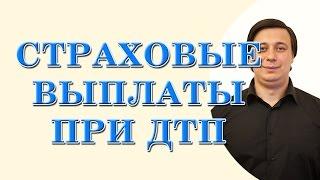 СТРАХОВЫЕ
ВЫПЛАТЫ
ПРИ ДТП